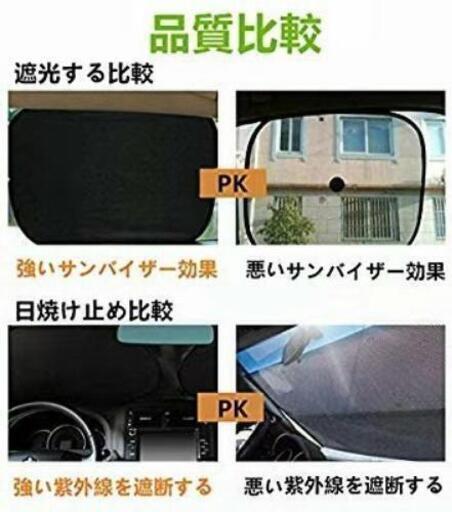 品質比較

遮光する比較

PK

強いサンバイザー効果

悪いサンバイザー効果

日焼け止め比較

PK

強い紫外線を遮断する

悪い紫外線を遮断する